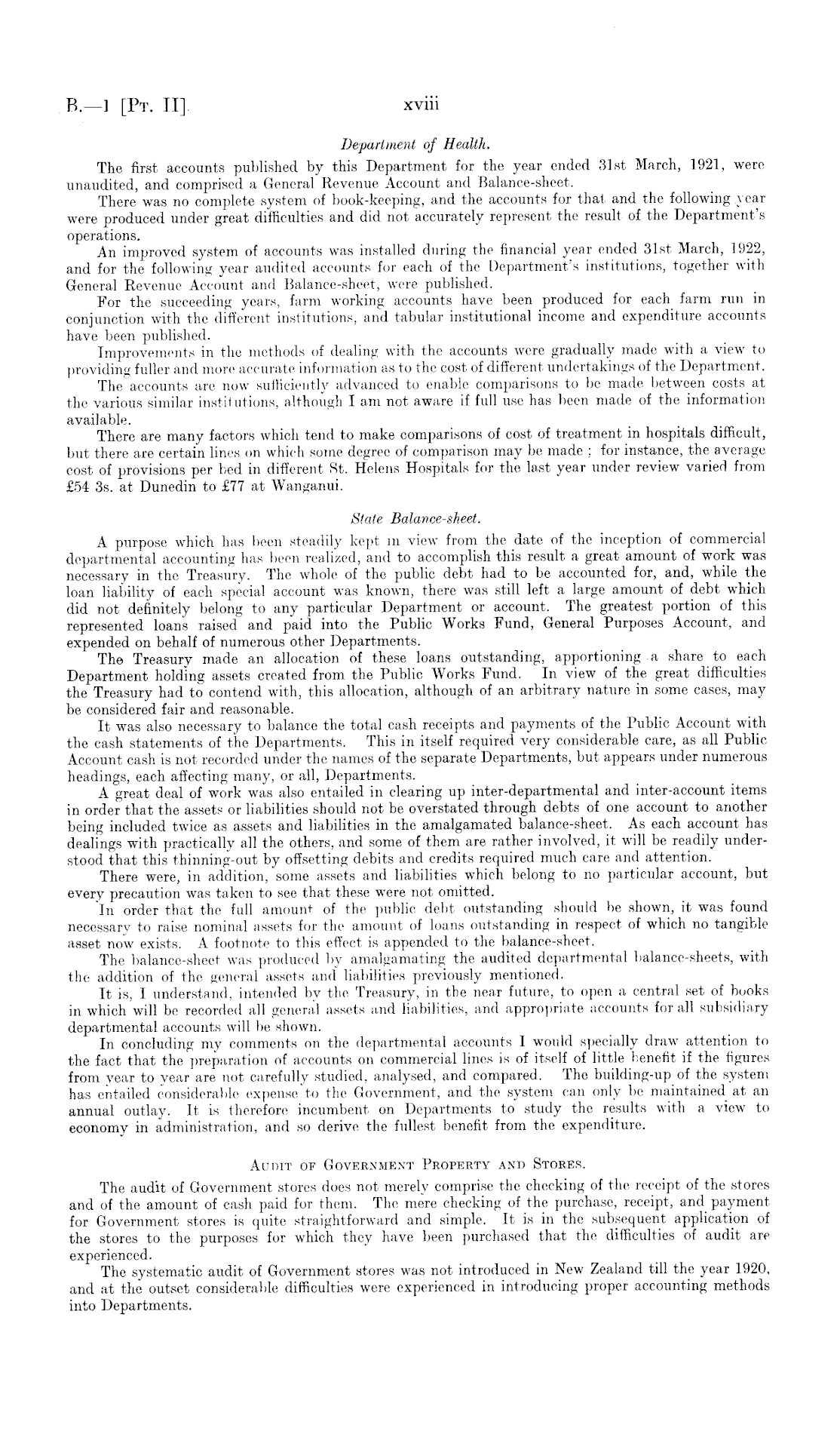 B.—1 [Pt. II]. xviii

Department of Health.

The first accounts published by this Department for the year ended 31st March, 1921, were unaudited, and comprised a General Revenue Account and Balance-sheet.

There was no complete system of book-keeping, and the accounts for that and the following year were produced under great difficulties and did not accurately represent the result of the Department's operations.

An improved system of accounts was installed during the financial year ended 31st March, 1922, and for the following year audited accounts for each of the Department's institutions, together with General Revenue Account and Balance-sheet, were published.

For the succeeding years, farm working accounts have been produced for each farm run in conjunction with the different institutions, and tabular institutional income and expenditure accounts have been published.

Improvements in the methods of dealing with the accounts were gradually made with a view to providing fuller and more accurate information as to the cost of different undertakings of the Department.

The accounts are now sufficiently advanced to enable comparisons to be made between costs at the various similar institutions, although I am not aware if full use has been made of the information available.

There are many factors which tend to make comparisons of cost of treatment in hospitals difficult, but there are certain lines on which some degree of comparison may be made; for instance, the average cost of provisions per bed in different St. Helens Hospitals for the last year under review varied from £54 3s. at Dunedin to £77 at Wanganui.

State Balance-sheet.

A purpose which has been steadily kept in view from the date of the inception of commercial departmental accounting has been realized, and to accomplish this result a great amount of work was necessary in the Treasury. The whole of the public debt had to be accounted for, and, while the loan liability of each special account was known, there was still left a large amount of debt which did not definitely belong to any particular Department or account. The greatest portion of this represented loans raised and paid into the Public Works Fund, General Purposes Account, and expended on behalf of numerous other Departments.

The Treasury made an allocation of these loans outstanding, apportioning a share to each Department holding assets created from the Public Works Fund. In view of the great difficulties the Treasury had to contend with, this allocation, although of an arbitrary nature in some cases, may be considered fair and reasonable.

It was also necessary to balance the total cash receipts and payments of the Public Account with the cash statements of the Departments. This in itself required very considerable care, as all Public Account cash is not recorded under the names of the separate Departments, but appears under numerous headings, each affecting many, or all, Departments.

A great deal of work was also entailed in clearing up inter-departmental and inter-account items in order that the assets or liabilities should not be overstated through debts of one account to another being included twice as assets and liabilities in the amalgamated balance-sheet. As each account has dealings with practically all the others, and some of them are rather involved, it will be readily understood that this thinning-out by offsetting debits and credits required much care and attention.

There were, in addition, some assets and liabilities which belong to no particular account, but every precaution was taken to see that these were not omitted.

In order that the full amount of the public debt outstanding should be shown, it was found necessary to raise nominal assets for the amount of loans outstanding in respect of which no tangible asset now exists. A footnote to this effect is appended to the balance-sheet.

The balance-sheet was produced by amalgamating the audited departmental balance-sheets, with the addition of the general assets and liabilities previously mentioned.

It is, I understand, intended by the Treasury, in the near future, to open a central set of books in which will be recorded all general assets and liabilities, and appropriate accounts for all subsidiary departmental accounts will be shown.

In concluding my comments on the departmental accounts I would specially draw attention to the fact that the preparation of accounts on commercial lines is of itself of little benefit if the figures from year to year are not carefully studied, analysed, and compared. The building-up of the system has entailed considerable expense to the Government, and the system can only be maintained at an annual outlay. It is therefore incumbent on Departments to study the results with a view to economy in administration, and so derive the fullest benefit from the expenditure.

Audit of Government Property and Stores.

The audit of Government stores does not merely comprise the checking of the receipt of the stores and of the amount of cash paid for them. The mere checking of the purchase, receipt, and payment for Government stores is quite straightforward and simple. It is in the subsequent application of the stores to the purposes for which they have been purchased that the difficulties of audit are experienced.

The systematic audit of Government stores was not introduced in New Zealand till the year 1920, and at the outset considerable difficulties were experienced in introducing proper accounting methods into Departments.